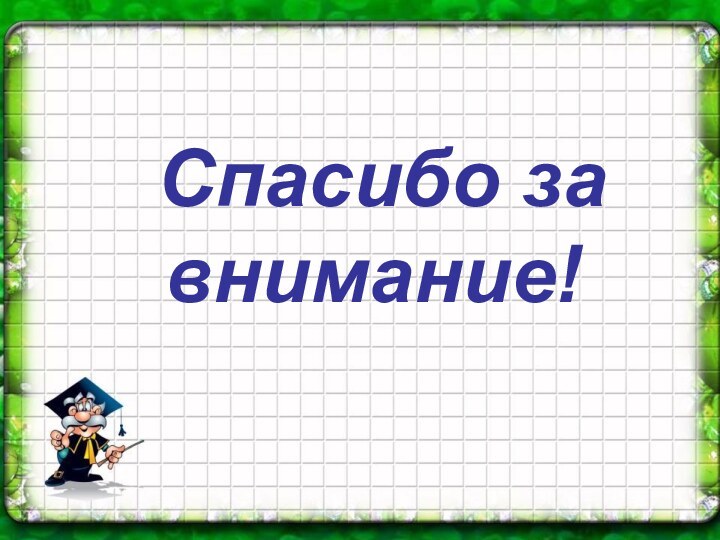 Спасибо за внимание!